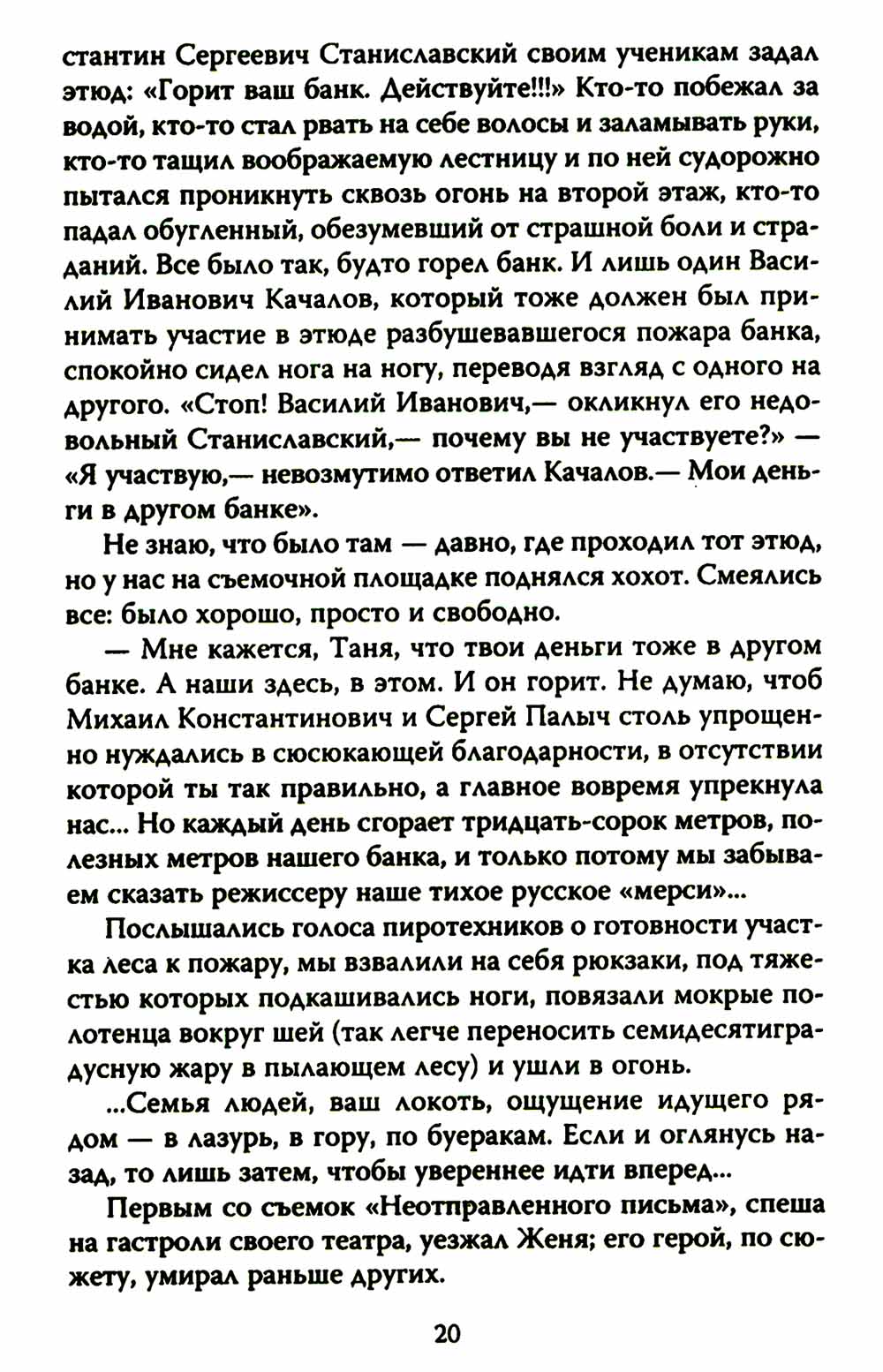 стантин Сергеевич Станиславский своим ученикам задал этюд: «Горит ваш банк. Действуйте!!!» Кто-то побежал за водой, кто-то стал рвать на себе волосы и заламывать руки, кто-то тащил воображаемую лестницу и по ней судорожно пытался проникнуть сквозь огонь на второй этаж, кто-то падал обугленный, обезумевший от страшной боли и страданий. Все было так, будто горел банк. И лишь один Василий Иванович Качалов, который тоже должен был принимать участие в этюде разбушевавшегося пожара банка, спокойно сидел нога на ногу, переводя взгляд с одного на другого. «Стоп! Василий Иванович,— окликнул его недовольный Станиславский,— почему вы не участвуете?» — «Я участвую,— невозмутимо ответил Качалов.— Мои деньги в другом банке».

Не знаю, что было там — давно, где проходил тот этюд, но у нас на съемочной площадке поднялся хохот. Смеялись все: было хорошо, просто и свободно.

— Мне кажется, Таня, что твои деньги тоже в другом банке. А наши здесь, в этом. И он горит. Не думаю, чтоб Михаил Константинович и Сергей Палыч столь упрощенно нуждались в сюсюкающей благодарности, в отсутствии которой ты так правильно, а главное вовремя упрекнула нас... Но каждый день сгорает тридцать-сорок метров, полезных метров нашего банка, и только потому мы забываем сказать режиссеру наше тихое русское «мерси»...

Послышались голоса пиротехников о готовности участка леса к пожару, мы взвалили на себя рюкзаки, под тяжестью которых подкашивались ноги, повязали мокрые полотенца вокруг шей (так легче переносить семидесятиградусную жару в пылающем лесу) и ушли в огонь.

...Семья людей, ваш локоть, ощущение идущего рядом — в лазурь, в гору, по буеракам. Если и оглянусь назад, то лишь затем, чтобы увереннее идти вперед...

Первым со съемок «Неотправленного письма», спеша на гастроли своего театра, уезжал Женя; его герой, по сюжету, умирал раньше других.

20